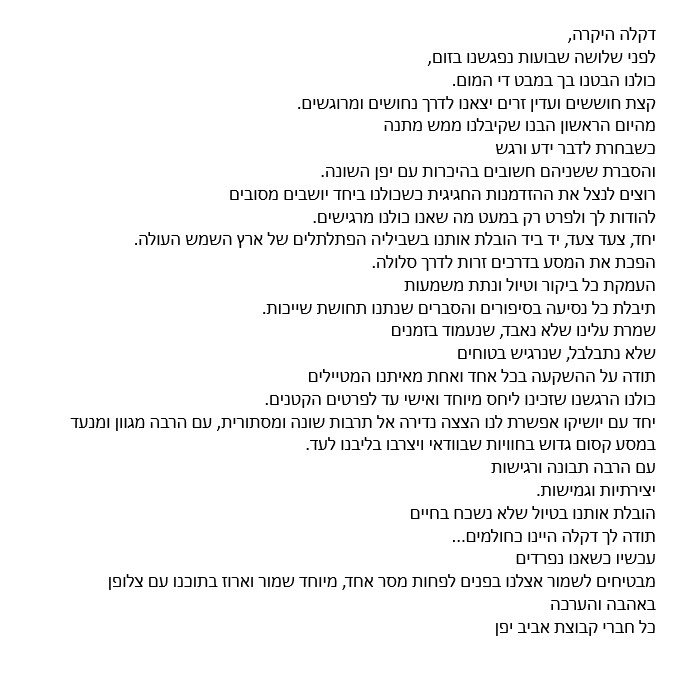 דקלה היקרה,
לפני שלושה שבועות נפגשנו בזום,
כולנו הבטנו בך במבט די המום.
קצת חוששים ועדין זרים יצאנו לדרך נחושים ומרוגשים.
מהיום הראשון הבנו שקיבלנו ממש מתנה
כשבחרת לדבר ידע ורגש
והסברת ששניהם חשובים בהיכרות עם יפן השונה.
רוצים לנצל את ההזדמנות החגיגית כשכולנו ביחד יושבים מסובים
להודות לך ולפרט רק במעט מה שאנו כולנו מרגישים.
יחד, צעד צעד, יד ביד הובלת אותנו בשביליה הפתלתלים של ארץ השמש העולה.
הפכת את המסע בדרכים זרות לדרך סלולה.
העמקת כל ביקור וטיול ונתת משמעות
תיבלת כל נסיעה בסיפורים והסברים שנתנו תחושת שייכות.
שמרת עלינו שלא נאבד, שנעמוד בזמנים
שלא נתבלבל, שנרגיש בטוחים
תודה על ההשקעה בכל אחד ואחת מאיתנו המטיילים
כולנו הרגשנו שזכינו ליחס מיוחד ואישי עד לפרטים הקטנים.
יחד עם יושיקו אפשרת לנו הצצה נדירה אל תרבות שונה ומסתורית, עם הרבה מגוון ומנעד
במסע קסום גדוש בחוויות שבוודאי ויצרבו בליבנו לעד.
עם הרבה תבונה ורגישות
יצירתיות וגמישות.
הובלת אותנו בטיול שלא נשכח בחיים
תודה לך דקלה היינו כחולמים...
עכשיו כשאנו נפרדים
מבטיחים לשמור אצלנו בפנים לפחות מסר אחד, מיוחד שמור וארוז בתוכנו עם צלופן
באהבה והערכה
כל חברי קבוצת אביב יפן